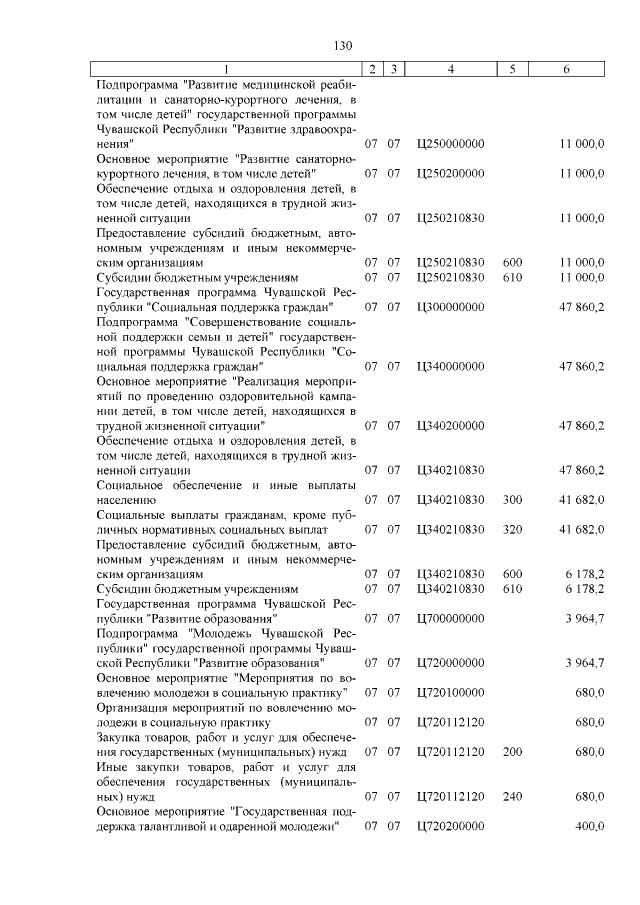 130

| 1 | 2 | 3 | 4 | 5 | 6 |
|---|---|---|---|---|---|
| Подпрограмма "Развитие медицинской реабилитации и санаторно-курортного лечения, в том числе детей" государственной программы Чувашской Республики "Развитие здравоохранения" | 07 | 07 | Ц250000000 | | 11 000,0 |
| Основное мероприятие "Развитие санаторно-курортного лечения, в том числе детей" | 07 | 07 | Ц250200000 | | 11 000,0 |
| Обеспечение отдыха и оздоровления детей, в том числе детей, находящихся в трудной жизненной ситуации | 07 | 07 | Ц250210830 | | 11 000,0 |
| Предоставление субсидий бюджетным, автономным учреждениям и иным некоммерческим организациям | 07 | 07 | Ц250210830 | 600 | 11 000,0 |
| Субсидии бюджетным учреждениям | 07 | 07 | Ц250210830 | 610 | 11 000,0 |
| Государственная программа Чувашской Республики "Социальная поддержка граждан" | 07 | 07 | Ц300000000 | | 47 860,2 |
| Подпрограмма "Совершенствование социальной поддержки семьи и детей" государственной программы Чувашской Республики "Социальная поддержка граждан" | 07 | 07 | Ц340000000 | | 47 860,2 |
| Основное мероприятие "Реализация мероприятий по проведению оздоровительной кампании детей, в том числе детей, находящихся в трудной жизненной ситуации" | 07 | 07 | Ц340200000 | | 47 860,2 |
| Обеспечение отдыха и оздоровления детей, в том числе детей, находящихся в трудной жизненной ситуации | 07 | 07 | Ц340210830 | | 47 860,2 |
| Социальное обеспечение и иные выплаты населению | 07 | 07 | Ц340210830 | 300 | 41 682,0 |
| Социальные выплаты гражданам, кроме публичных нормативных социальных выплат | 07 | 07 | Ц340210830 | 320 | 41 682,0 |
| Предоставление субсидий бюджетным, автономным учреждениям и иным некоммерческим организациям | 07 | 07 | Ц340210830 | 600 | 6 178,2 |
| Субсидии бюджетным учреждениям | 07 | 07 | Ц340210830 | 610 | 6 178,2 |
| Государственная программа Чувашской Республики "Развитие образования" | 07 | 07 | Ц700000000 | | 3 964,7 |
| Подпрограмма "Молодежь Чувашской Республики" государственной программы Чувашской Республики "Развитие образования" | 07 | 07 | Ц720000000 | | 3 964,7 |
| Основное мероприятие "Мероприятия по вовлечению молодежи в социальную практику" | 07 | 07 | Ц720100000 | | 680,0 |
| Организация мероприятий по вовлечению молодежи в социальную практику | 07 | 07 | Ц720112120 | | 680,0 |
| Закупка товаров, работ и услуг для обеспечения государственных (муниципальных) нужд | 07 | 07 | Ц720112120 | 200 | 680,0 |
| Иные закупки товаров, работ и услуг для обеспечения государственных (муниципальных) нужд | 07 | 07 | Ц720112120 | 240 | 680,0 |
| Основное мероприятие "Государственная поддержка талантливой и одаренной молодежи" | 07 | 07 | Ц720200000 | | 400,0 |